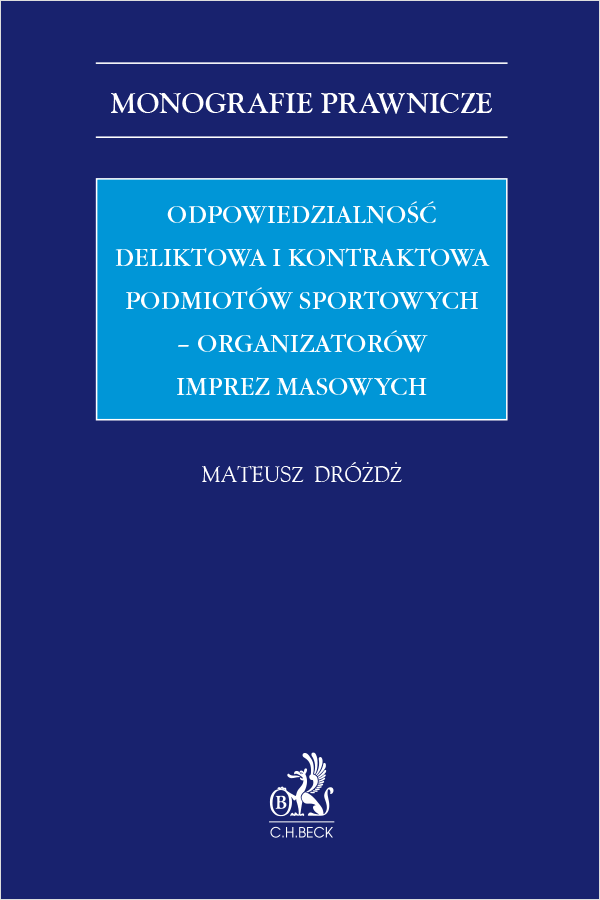 MONOGRAFIE PRAWNICZE

ODPOWIEDZIALNOŚĆ DELIKTOWA I KONTRAKTOWA PODMIOTÓW SPORTOWYCH – ORGANIZATORÓW IMPREZ MASOWYCH

MATEUSZ DRÓŻDŻ

B

C.H.BECK